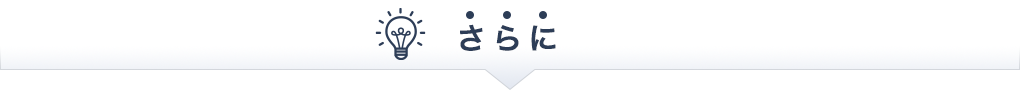 さらに